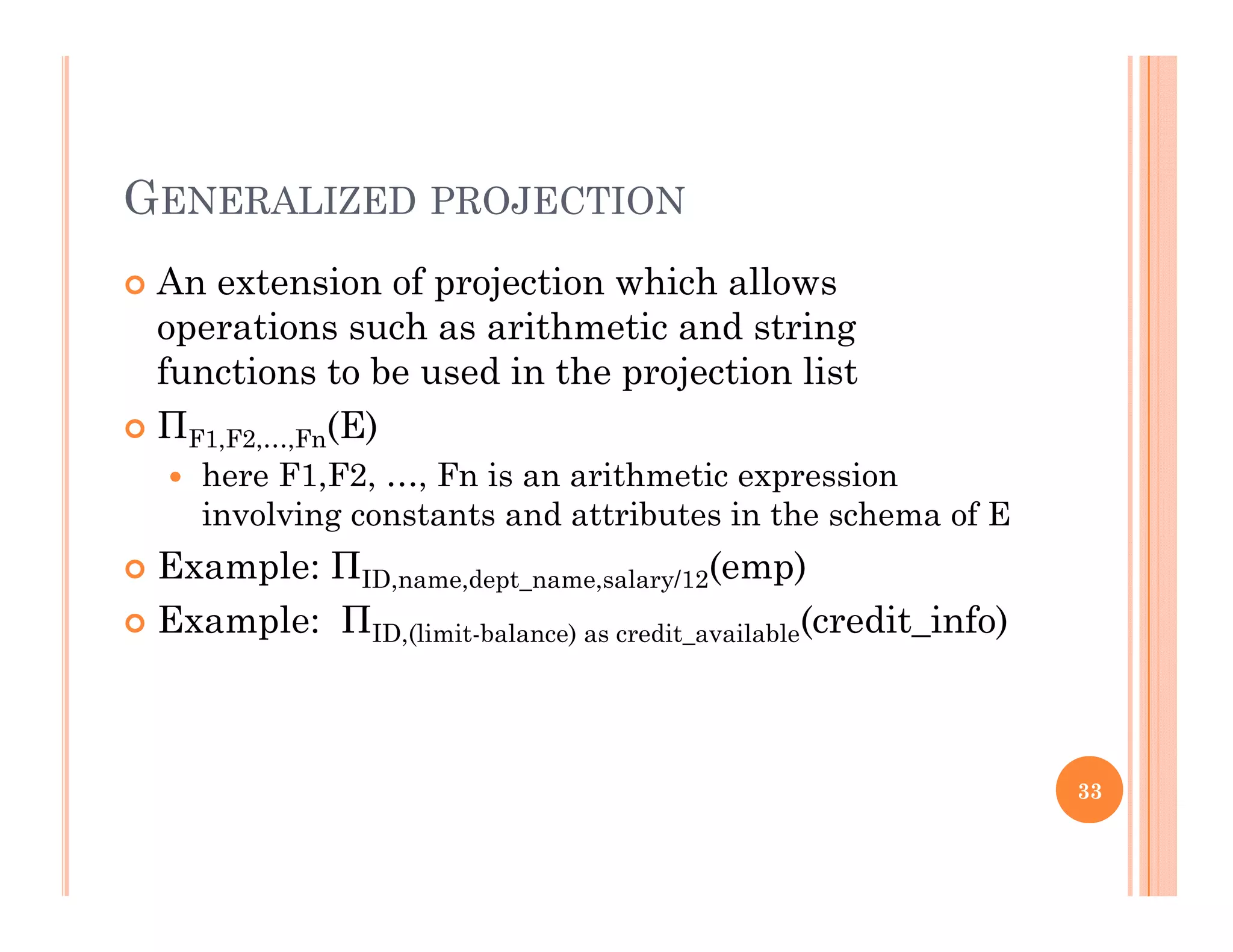 GENERALIZED PROJECTION

An extension of projection which allows operations such as arithmetic and string functions to be used in the projection list

$\Pi_{F1,F2,\ldots,Fn}(E)$

here F1,F2, …, Fn is an arithmetic expression involving constants and attributes in the schema of E

Example: $\Pi_{ID,name,dept\_name,salary/12}(emp)$

Example: $\Pi_{ID,(limit-balance)\ as\ credit\_available}(credit\_info)$

33